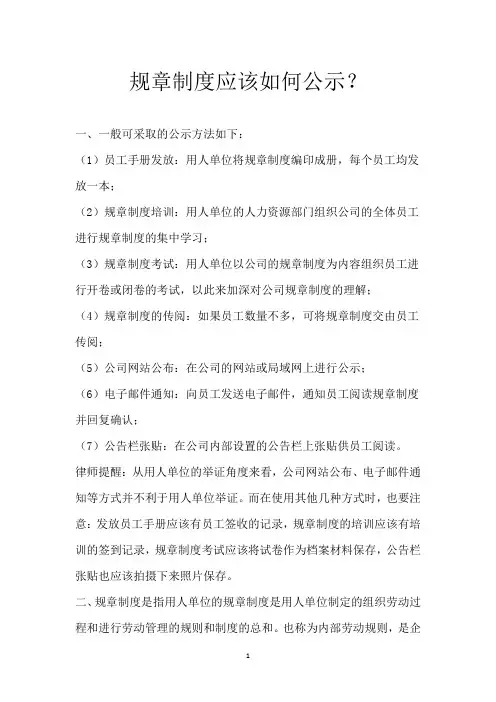 规章制度应该如何公示?

一、一般可采取的公示方法如下:

(1)员工手册发放:用人单位将规章制度编印成册,每个员工均发放一本;

(2)规章制度培训:用人单位的人力资源部门组织公司的全体员工进行规章制度的集中学习;

(3)规章制度考试:用人单位以公司的规章制度为内容组织员工进行开卷或闭卷的考试,以此来加深对公司规章制度的理解;

(4)规章制度的传阅:如果员工数量不多,可将规章制度交由员工传阅;

(5)公司网站公布:在公司的网站或局域网上进行公示;

(6)电子邮件通知:向员工发送电子邮件,通知员工阅读规章制度并回复确认;

(7)公告栏张贴:在公司内部设置的公告栏上张贴供员工阅读。

律师提醒:从用人单位的举证角度来看,公司网站公布、电子邮件通知等方式并不利于用人单位举证。而在使用其他几种方式时,也要注意:发放员工手册应该有员工签收的记录,规章制度的培训应该有培训的签到记录,规章制度考试应该将试卷作为档案材料保存,公告栏张贴也应该拍摄下来照片保存。

二、规章制度是指用人单位的规章制度是用人单位制定的组织劳动过程和进行劳动管理的规则和制度的总和。也称为内部劳动规则,是企

1